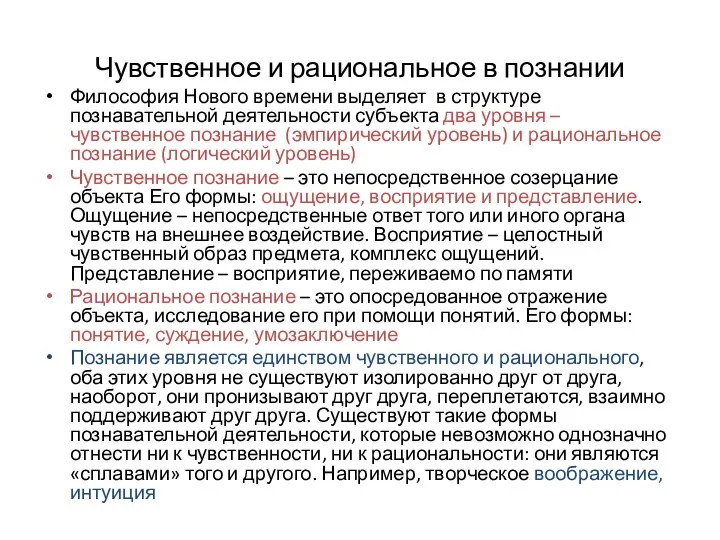 Чувственное и рациональное в познании

• Философия Нового времени выделяет в структуре познавательной деятельности субъекта два уровня – чувственное познание (эмпирический уровень) и рациональное познание (логический уровень)

• Чувственное познание – это непосредственное созерцание объекта Его формы: ощущение, восприятие и представление. Ощущение – непосредственные ответ того или иного органа чувств на внешнее воздействие. Восприятие – целостный чувственный образ предмета, комплекс ощущений. Представление – восприятие, переживаемо по памяти

• Рациональное познание – это опосредованное отражение объекта, исследование его при помощи понятий. Его формы: понятие, суждение, умозаключение

• Познание является единством чувственного и рационального, оба этих уровня не существуют изолированно друг от друга, наоборот, они пронизывают друг друга, переплетаются, взаимно поддерживают друг друга. Существуют такие формы познавательной деятельности, которые невозможно однозначно отнести ни к чувственности, ни к рациональности: они являются «сплавами» того и другого. Например, творческое воображение, интуиция